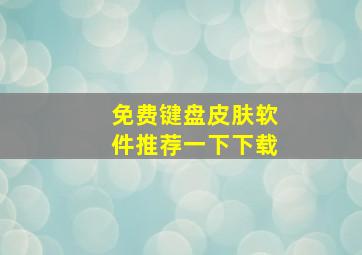 免费键盘皮肤软件推荐一下下载